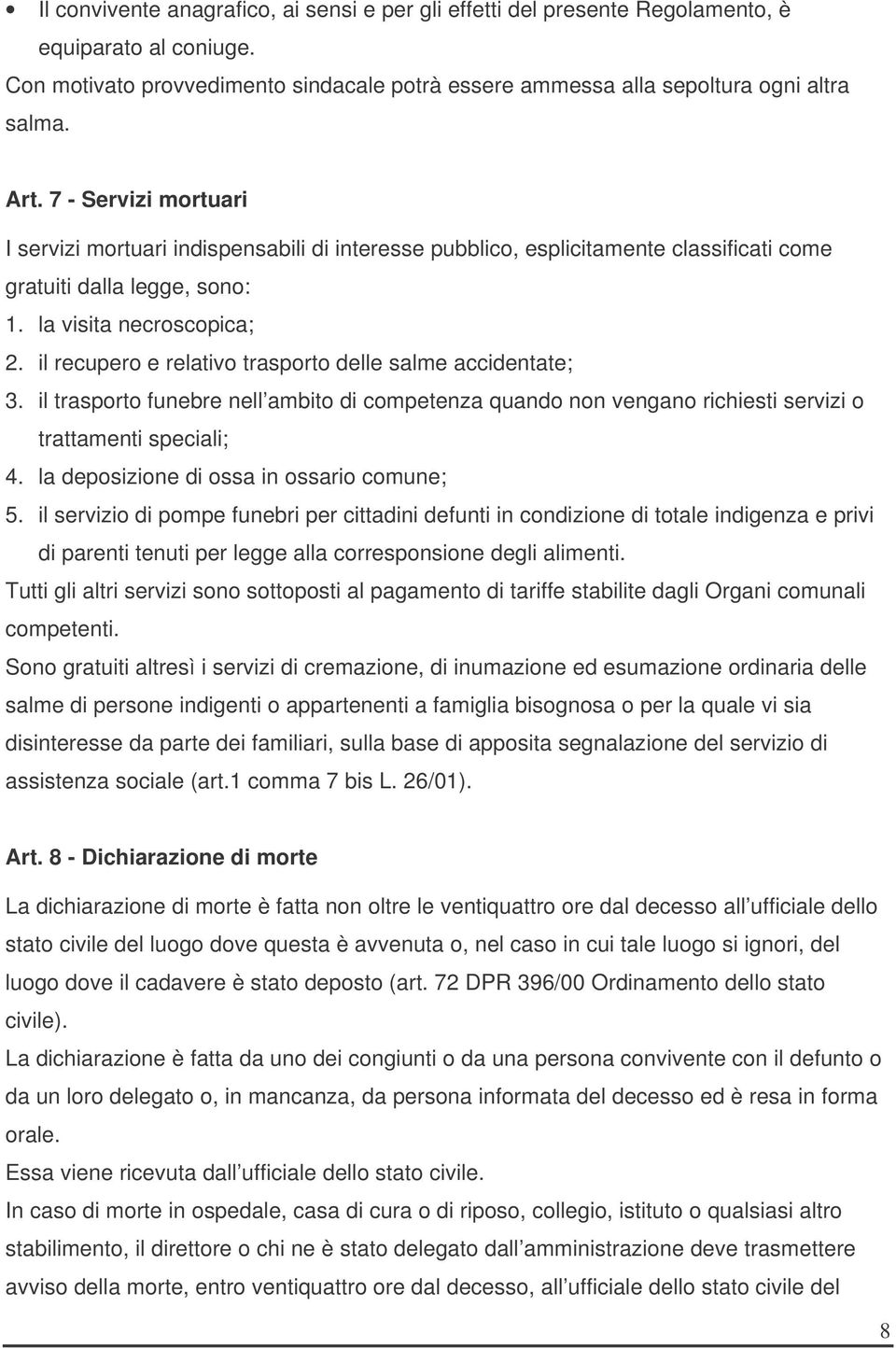 • Il convivente anagrafico, ai sensi e per gli effetti del presente Regolamento, è equiparato al coniuge.
Con motivato provvedimento sindacale potrà essere ammessa alla sepoltura ogni altra salma.

Art. 7 - Servizi mortuari

I servizi mortuari indispensabili di interesse pubblico, esplicitamente classificati come gratuiti dalla legge, sono:
1. la visita necroscopica;
2. il recupero e relativo trasporto delle salme accidentate;
3. il trasporto funebre nell ambito di competenza quando non vengano richiesti servizi o trattamenti speciali;
4. la deposizione di ossa in ossario comune;
5. il servizio di pompe funebri per cittadini defunti in condizione di totale indigenza e privi di parenti tenuti per legge alla corresponsione degli alimenti.
Tutti gli altri servizi sono sottoposti al pagamento di tariffe stabilite dagli Organi comunali competenti.
Sono gratuiti altresì i servizi di cremazione, di inumazione ed esumazione ordinaria delle salme di persone indigenti o appartenenti a famiglia bisognosa o per la quale vi sia disinteresse da parte dei familiari, sulla base di apposita segnalazione del servizio di assistenza sociale (art.1 comma 7 bis L. 26/01).

Art. 8 - Dichiarazione di morte

La dichiarazione di morte è fatta non oltre le ventiquattro ore dal decesso all ufficiale dello stato civile del luogo dove questa è avvenuta o, nel caso in cui tale luogo si ignori, del luogo dove il cadavere è stato deposto (art. 72 DPR 396/00 Ordinamento dello stato civile).
La dichiarazione è fatta da uno dei congiunti o da una persona convivente con il defunto o da un loro delegato o, in mancanza, da persona informata del decesso ed è resa in forma orale.
Essa viene ricevuta dall ufficiale dello stato civile.
In caso di morte in ospedale, casa di cura o di riposo, collegio, istituto o qualsiasi altro stabilimento, il direttore o chi ne è stato delegato dall amministrazione deve trasmettere avviso della morte, entro ventiquattro ore dal decesso, all ufficiale dello stato civile del

8